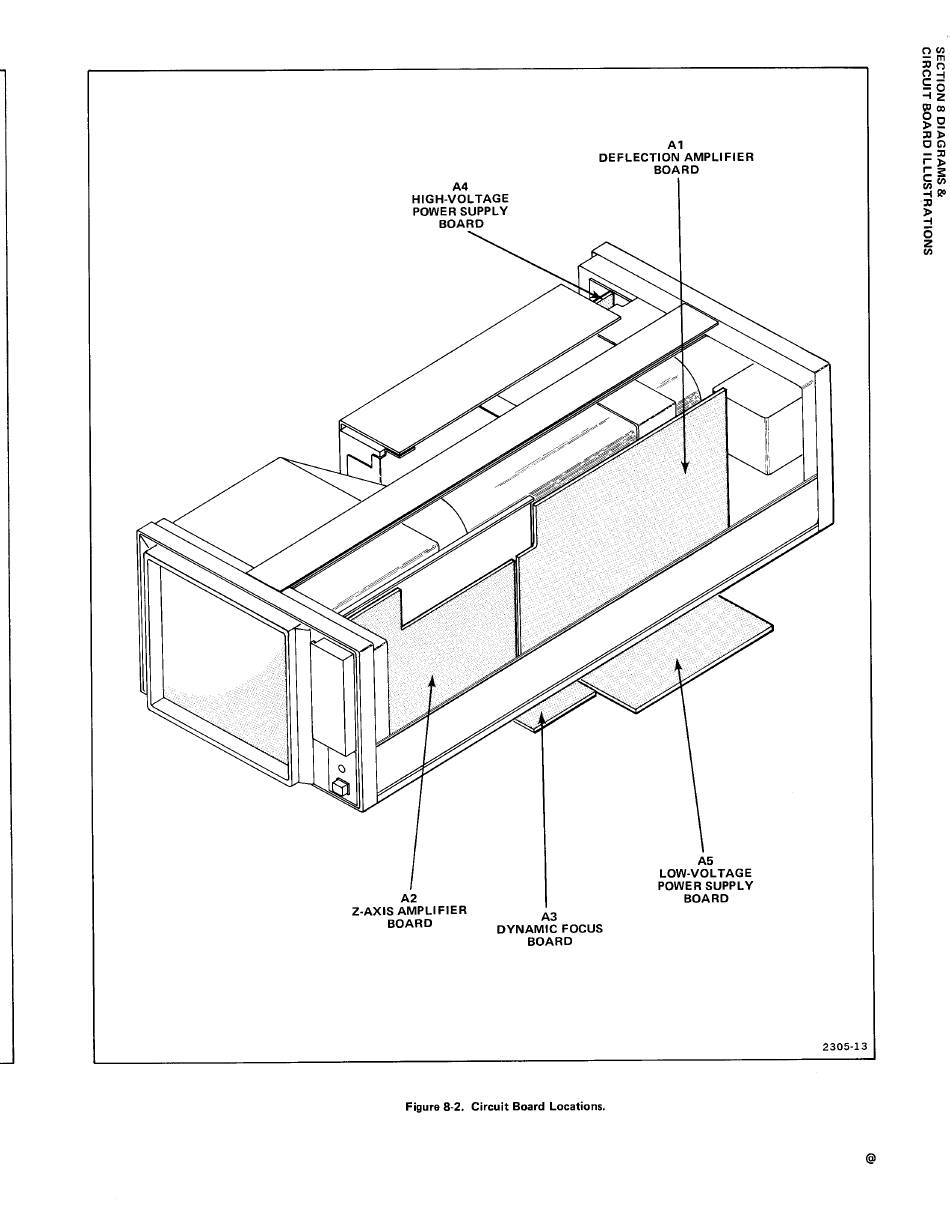 SECTION 8 DIAGRAMS &
CIRCUIT BOARD ILLUSTRATIONS

A1
DEFLECTION AMPLIFIER
BOARD

A4
HIGH-VOLTAGE
POWER SUPPLY
BOARD

A5
LOW-VOLTAGE
POWER SUPPLY
BOARD

A2
Z-AXIS AMPLIFIER
BOARD

A3
DYNAMIC FOCUS
BOARD

2305-13

Figure 8-2. Circuit Board Locations.

@